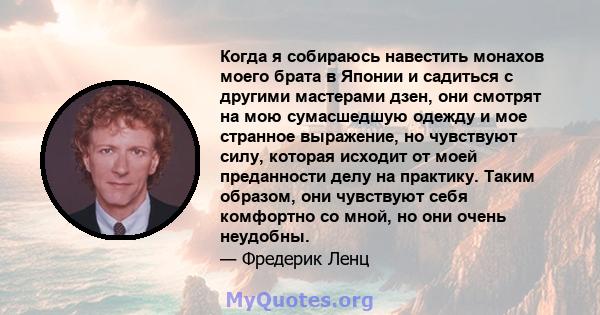 Когда я собираюсь навестить монахов моего брата в Японии и садиться с другими мастерами дзен, они смотрят на мою сумасшедшую одежду и мое странное выражение, но чувствуют силу, которая исходит от моей преданности делу на практику. Таким образом, они чувствуют себя комфортно со мной, но они очень неудобны.
— Фредерик Ленц

MyQuotes.org